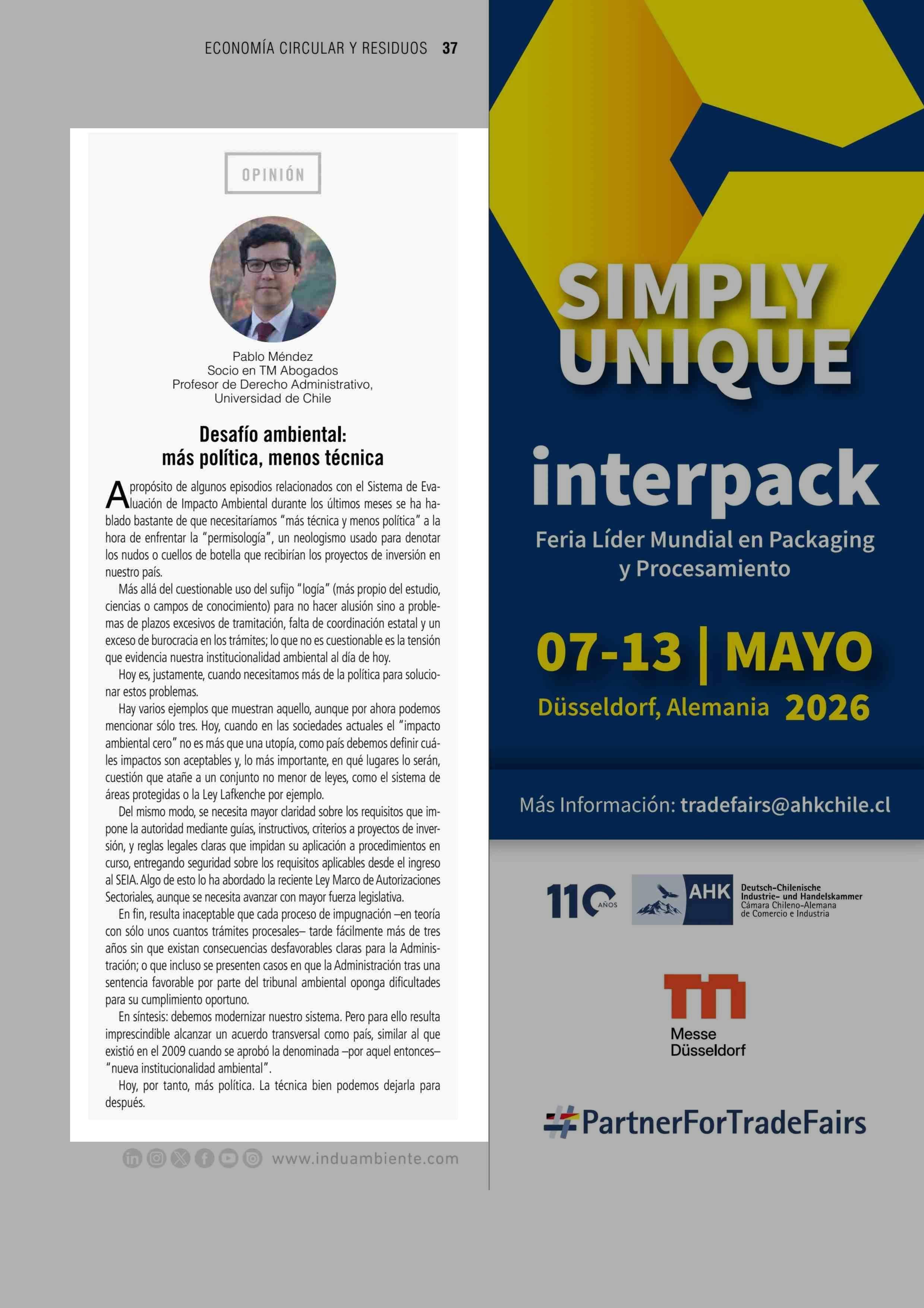 ECONOMÍA CIRCULAR Y RESIDUOS 37

OPINIÓN

Pablo Méndez
Socio en TM Abogados
Profesor de Derecho Administrativo, Universidad de Chile

Desafío ambiental: más política, menos técnica

A propósito de algunos episodios relacionados con el Sistema de Evaluación de Impacto Ambiental durante los últimos meses se ha hablado bastante de que necesitaríamos "más técnica y menos política" a la hora de enfrentar la "permisología", un neologismo usado para denotar los nudos o cuellos de botella que recibirían los proyectos de inversión en nuestro país.

Más allá del cuestionable uso del sufijo "logía" (más propio del estudio, ciencias o campos de conocimiento) para no hacer alusión sino a problemas de plazos excesivos de tramitación, falta de coordinación estatal y un exceso de burocracia en los trámites; lo que no es cuestionable es la tensión que evidencia nuestra institucionalidad ambiental al día de hoy.

Hoy es, justamente, cuando necesitamos más de la política para solucionar estos problemas.

Hay varios ejemplos que muestran aquello, aunque por ahora podemos mencionar sólo tres. Hoy, cuando en las sociedades actuales el "impacto ambiental cero" no es más que una utopía, como país debemos definir cuáles impactos son aceptables y, lo más importante, en qué lugares lo serán, cuestión que atañe a un conjunto no menor de leyes, como el sistema de áreas protegidas o la Ley Lafkenche por ejemplo.

Del mismo modo, se necesita mayor claridad sobre los requisitos que impone la autoridad mediante guías, instructivos, criterios a proyectos de inversión, y reglas legales claras que impidan su aplicación a procedimientos en curso, entregando seguridad sobre los requisitos aplicables desde el ingreso al SEIA. Algo de esto lo ha abordado la reciente Ley Marco de Autorizaciones Sectoriales, aunque se necesita avanzar con mayor fuerza legislativa.

En fin, resulta inaceptable que cada proceso de impugnación –en teoría con sólo unos cuantos trámites procesales– tarde fácilmente más de tres años sin que existan consecuencias desfavorables claras para la Administración; o que incluso se presenten casos en que la Administración tras una sentencia favorable por parte del tribunal ambiental oponga dificultades para su cumplimiento oportuno.

En síntesis: debemos modernizar nuestro sistema. Pero para ello resulta imprescindible alcanzar un acuerdo transversal como país, similar al que existió en el 2009 cuando se aprobó la denominada –por aquel entonces– "nueva institucionalidad ambiental".

Hoy, por tanto, más política. La técnica bien podemos dejarla para después.

www.induambiente.com

SIMPLY UNIQUE

interpack

Feria Líder Mundial en Packaging y Procesamiento

07-13 | MAYO
Düsseldorf, Alemania 2026

Más Información: tradefairs@ahkchile.cl

110 AÑOS

AHK Deutsch-Chilenische Industrie- und Handelskammer
Cámara Chileno-Alemana de Comercio e Industria

Messe Düsseldorf

#PartnerForTradeFairs